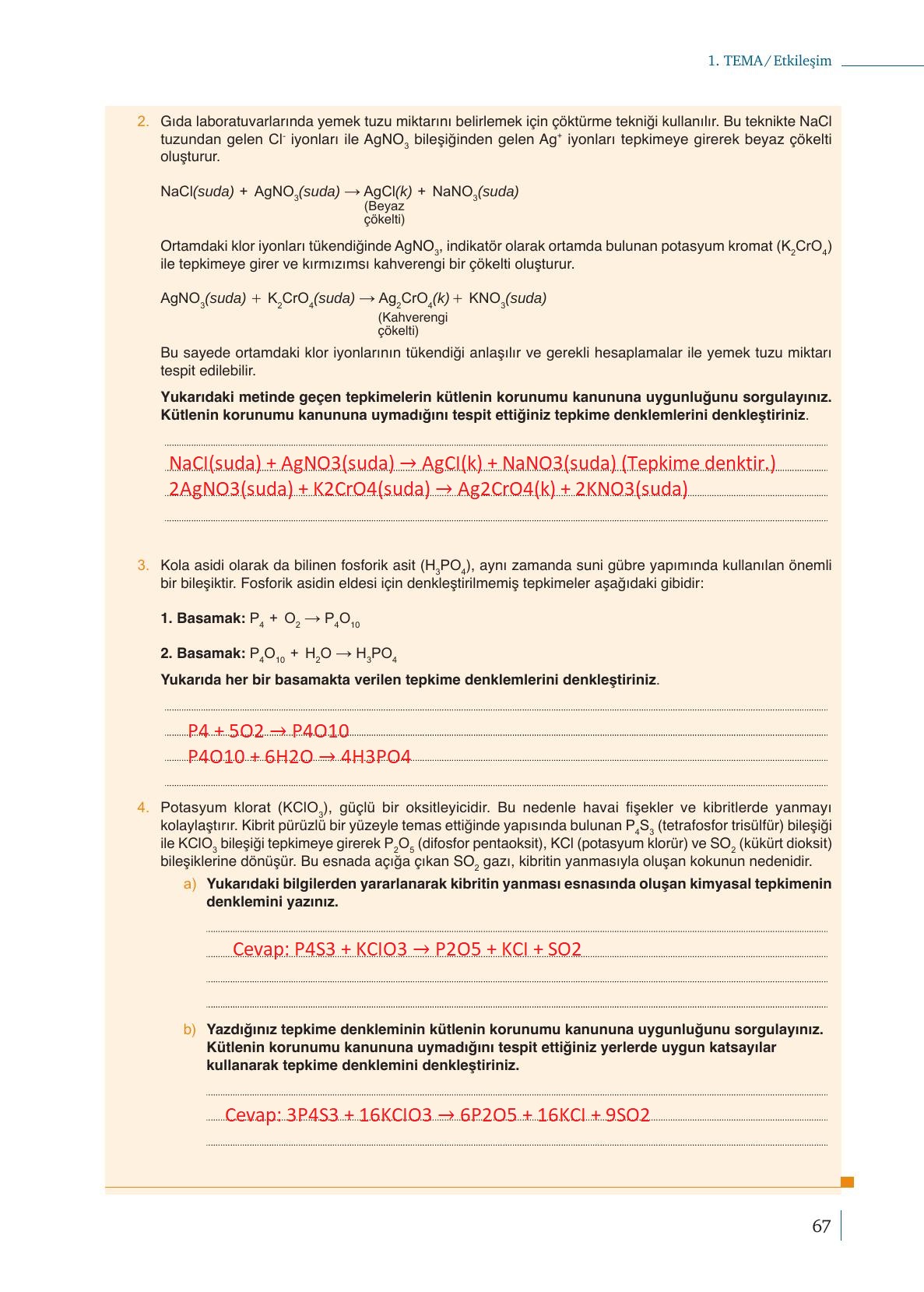 1. TEMA / Etkileşim

2. Gıda laboratuvarlarında yemek tuzu miktarını belirlemek için çöktürme tekniği kullanılır. Bu teknikte NaCl tuzundan gelen $Cl^-$ iyonları ile $AgNO_3$ bileşiğinden gelen $Ag^+$ iyonları tepkimeye girerek beyaz çökelti oluşturur.

$NaCl(suda) + AgNO_3(suda) \rightarrow AgCl(k) + NaNO_3(suda)$
(Beyaz çökelti)

Ortamdaki klor iyonları tükendiğinde $AgNO_3$, indikatör olarak ortamda bulunan potasyum kromat ($K_2CrO_4$) ile tepkimeye girer ve kırmızımsı kahverengi bir çökelti oluşturur.

$AgNO_3(suda) + K_2CrO_4(suda) \rightarrow Ag_2CrO_4(k) + KNO_3(suda)$
(Kahverengi çökelti)

Bu sayede ortamdaki klor iyonlarının tükendiği anlaşılır ve gerekli hesaplamalar ile yemek tuzu miktarı tespit edilebilir.

Yukarıdaki metinde geçen tepkimelerin kütlenin korunumu kanununa uygunluğunu sorgulayınız. Kütlenin korunumu kanununa uymadığını tespit ettiğiniz tepkime denklemlerini denkleştiriniz.

NaCl(suda) + AgNO3(suda) → AgCl(k) + NaNO3(suda) (Tepkime denktir.)
2AgNO3(suda) + K2CrO4(suda) → Ag2CrO4(k) + 2KNO3(suda)

3. Kola asidi olarak da bilinen fosforik asit ($H_3PO_4$), aynı zamanda suni gübre yapımında kullanılan önemli bir bileşiktir. Fosforik asidin eldesi için denkleştirilmemiş tepkimeler aşağıdaki gibidir:

1. Basamak: $P_4 + O_2 \rightarrow P_4O_{10}$

2. Basamak: $P_4O_{10} + H_2O \rightarrow H_3PO_4$

Yukarıda her bir basamakta verilen tepkime denklemlerini denkleştiriniz.

P4 + 5O2 → P4O10
P4O10 + 6H2O → 4H3PO4

4. Potasyum klorat ($KClO_3$), güçlü bir oksitleyicidir. Bu nedenle havai fişekler ve kibritlerde yanmayı kolaylaştırır. Kibrit pürüzlü bir yüzeyle temas ettiğinde yapısında bulunan $P_4S_3$ (tetrafosfor trisülfür) bileşiği ile $KClO_3$ bileşiği tepkimeye girerek $P_2O_5$ (difosfor pentaoksit), KCl (potasyum klorür) ve $SO_2$ (kükürt dioksit) bileşiklerine dönüşür. Bu esnada açığa çıkan $SO_2$ gazı, kibritin yanmasıyla oluşan kokunun nedenidir.

a) Yukarıdaki bilgilerden yararlanarak kibritin yanması esnasında oluşan kimyasal tepkimenin denklemini yazınız.

Cevap: P4S3 + KClO3 → P2O5 + KCl + SO2

b) Yazdığınız tepkime denkleminin kütlenin korunumu kanununa uygunluğunu sorgulayınız. Kütlenin korunumu kanununa uymadığını tespit ettiğiniz yerlerde uygun katsayılar kullanarak tepkime denklemini denkleştiriniz.

Cevap: 3P4S3 + 16KClO3 → 6P2O5 + 16KCl + 9SO2

67